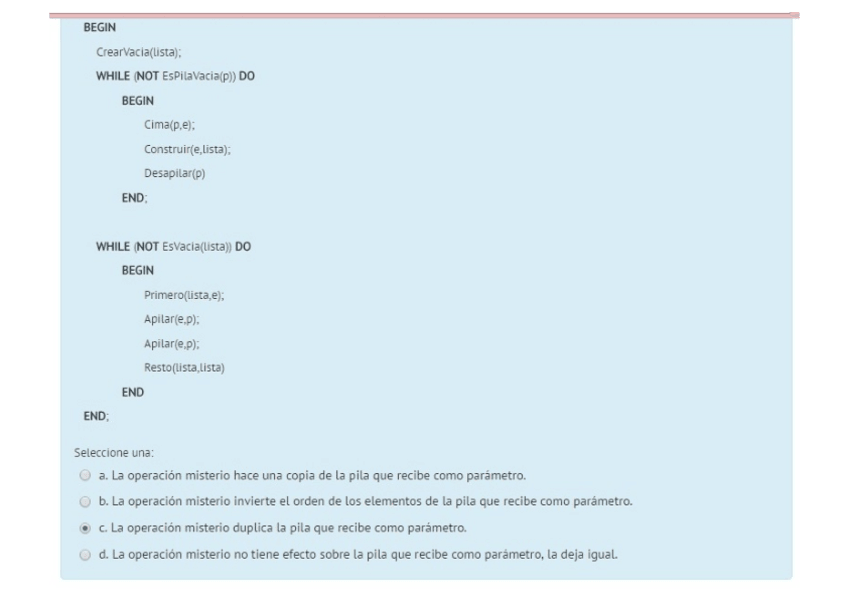 BEGIN
CrearVacia(lista);
WHILE (NOT EsPilaVacia(p)) DO
BEGIN
Cima(p,e);
Construir(e,lista);
Desapilar(p)
END;

WHILE (NOT EsVacia(lista)) DO
BEGIN
Primero(lista,e);
Apilar(e,p);
Apilar(e,p);
Resto(lista,lista)
END
END;

Seleccione una:
a. La operación misterio hace una copia de la pila que recibe como parámetro.
b. La operación misterio invierte el orden de los elementos de la pila que recibe como parámetro.
c. La operación misterio duplica la pila que recibe como parámetro.
d. La operación misterio no tiene efecto sobre la pila que recibe como parámetro, la deja igual.